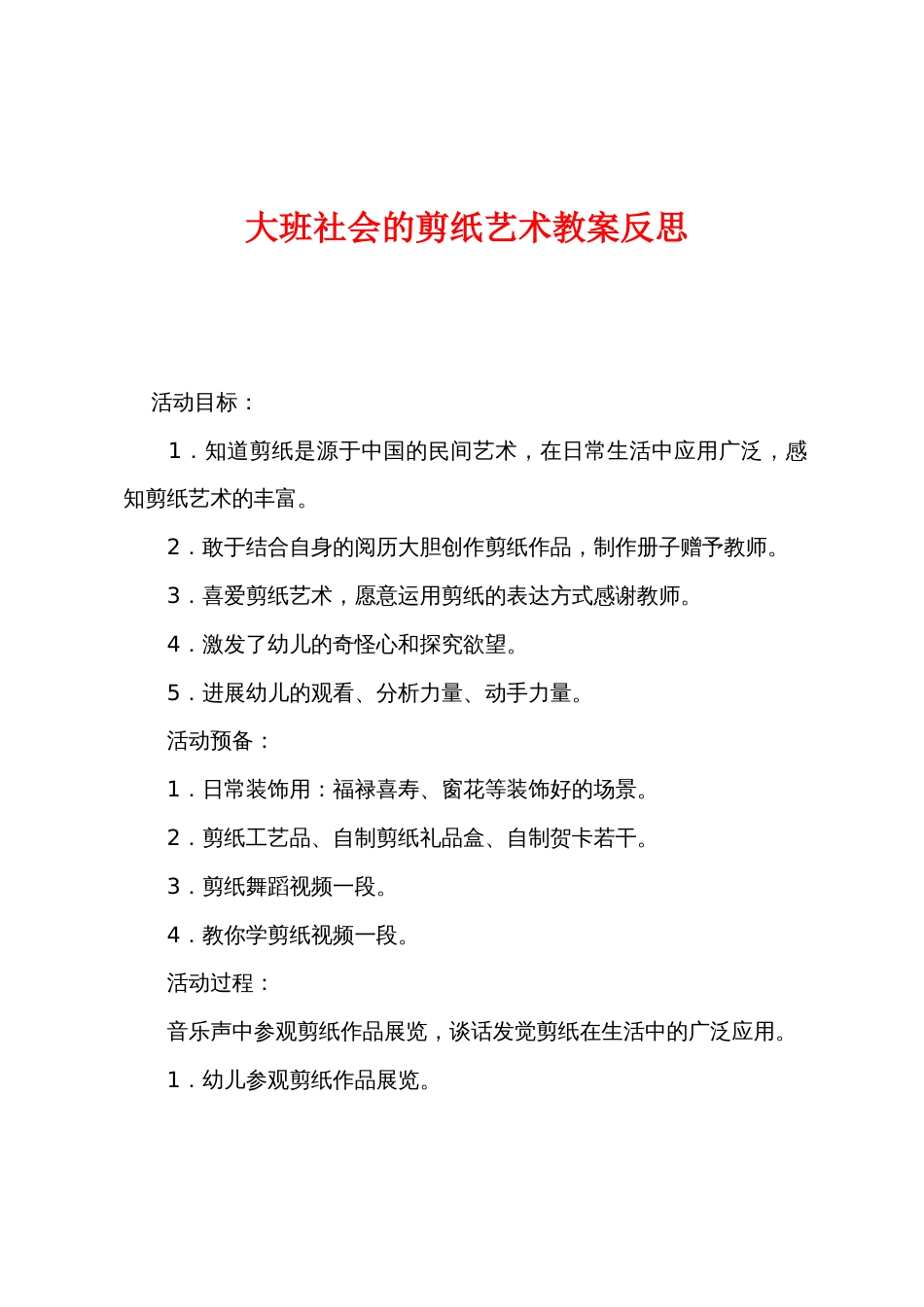 大班社会的剪纸艺术教案反思

活动目标：

1．知道剪纸是源于中国的民间艺术，在日常生活中应用广泛，感知剪纸艺术的丰富。

2．敢于结合自身的阅历大胆创作剪纸作品，制作册子赠予教师。

3．喜爱剪纸艺术，愿意运用剪纸的表达方式感谢教师。

4．激发了幼儿的奇怪心和探究欲望。

5．进展幼儿的观看、分析力量、动手力量。

活动预备：

1．日常装饰用：福禄喜寿、窗花等装饰好的场景。

2．剪纸工艺品、自制剪纸礼品盒、自制贺卡若干。

3．剪纸舞蹈视频一段。

4．教你学剪纸视频一段。

活动过程：

音乐声中参观剪纸作品展览，谈话发觉剪纸在生活中的广泛应用。

1．幼儿参观剪纸作品展览。